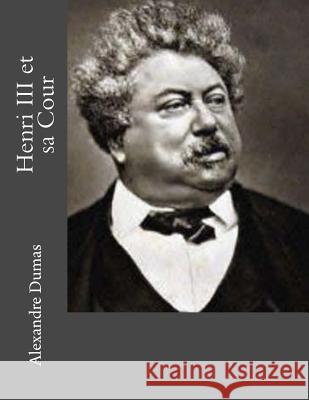 Henri III et sa Cour

Alexandre Dumas

Kraina Książek